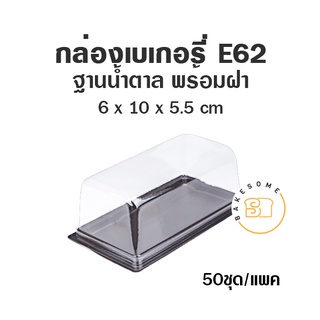 กล่องเบเกอรี่ E62
ฐานน้ำตาล พร้อมฝา
6 x 10 x 5.5 cm

BAKESOME

50ชุด/แพค